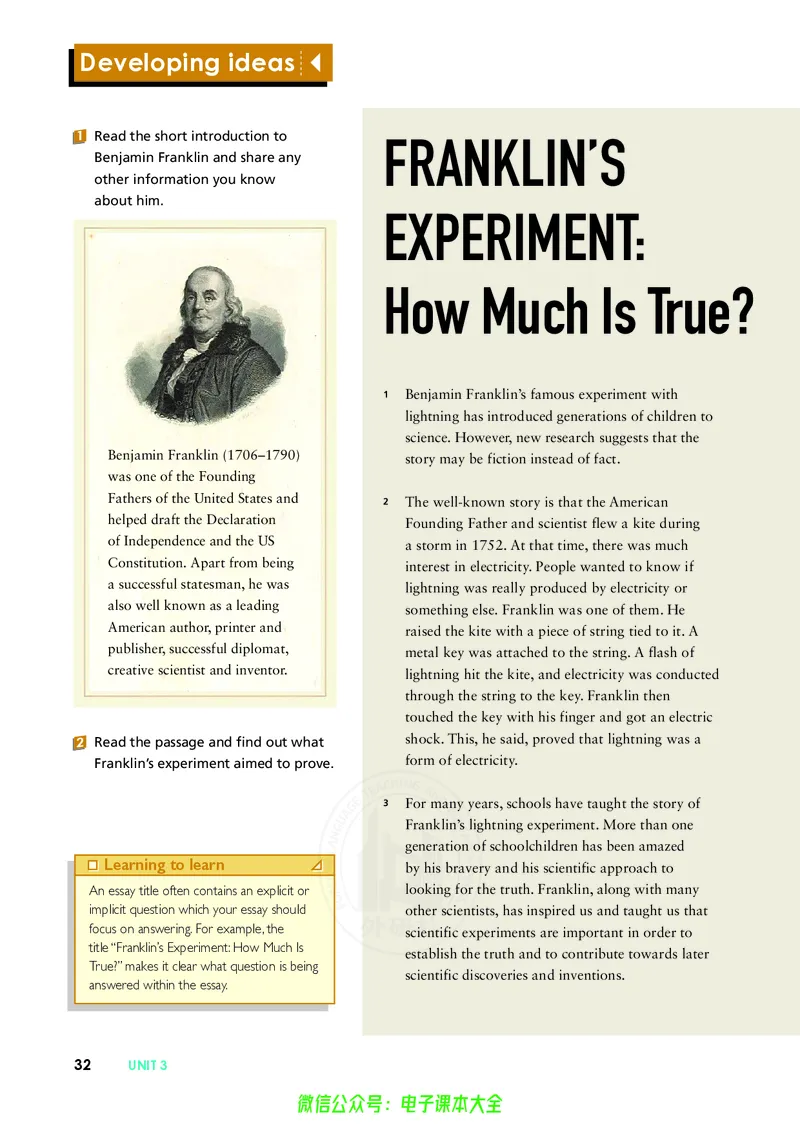 Developing ideas

1 Read the short introduction to Benjamin Franklin and share any other information you know about him.

Benjamin Franklin (1706–1790) was one of the Founding Fathers of the United States and helped draft the Declaration of Independence and the US Constitution. Apart from being a successful statesman, he was also well known as a leading American author, printer and publisher, successful diplomat, creative scientist and inventor.

2 Read the passage and find out what Franklin's experiment aimed to prove.

☐ Learning to learn

An essay title often contains an explicit or implicit question which your essay should focus on answering. For example, the title "Franklin's Experiment: How Much Is True?" makes it clear what question is being answered within the essay.

FRANKLIN'S EXPERIMENT: How Much Is True?

1 Benjamin Franklin's famous experiment with lightning has introduced generations of children to science. However, new research suggests that the story may be fiction instead of fact.

2 The well-known story is that the American Founding Father and scientist flew a kite during a storm in 1752. At that time, there was much interest in electricity. People wanted to know if lightning was really produced by electricity or something else. Franklin was one of them. He raised the kite with a piece of string tied to it. A metal key was attached to the string. A flash of lightning hit the kite, and electricity was conducted through the string to the key. Franklin then touched the key with his finger and got an electric shock. This, he said, proved that lightning was a form of electricity.

3 For many years, schools have taught the story of Franklin's lightning experiment. More than one generation of schoolchildren has been amazed by his bravery and his scientific approach to looking for the truth. Franklin, along with many other scientists, has inspired us and taught us that scientific experiments are important in order to establish the truth and to contribute towards later scientific discoveries and inventions.

32 UNIT 3

微信公众号：电子课本大全